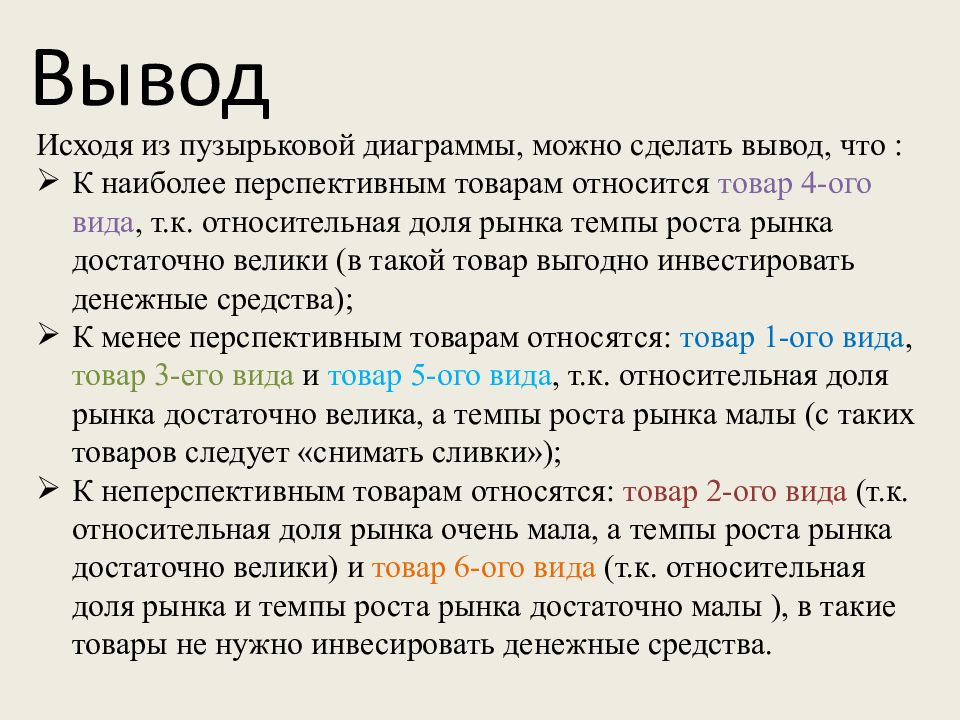 Вывод

Исходя из пузырьковой диаграммы, можно сделать вывод, что :

➢ К наиболее перспективным товарам относится товар 4-ого вида, т.к. относительная доля рынка темпы роста рынка достаточно велики (в такой товар выгодно инвестировать денежные средства);

➢ К менее перспективным товарам относятся: товар 1-ого вида, товар 3-его вида и товар 5-ого вида, т.к. относительная доля рынка достаточно велика, а темпы роста рынка малы (с таких товаров следует «снимать сливки»);

➢ К неперспективным товарам относятся: товар 2-ого вида (т.к. относительная доля рынка очень мала, а темпы роста рынка достаточно велики) и товар 6-ого вида (т.к. относительная доля рынка и темпы роста рынка достаточно малы ), в такие товары не нужно инвесировать денежные средства.